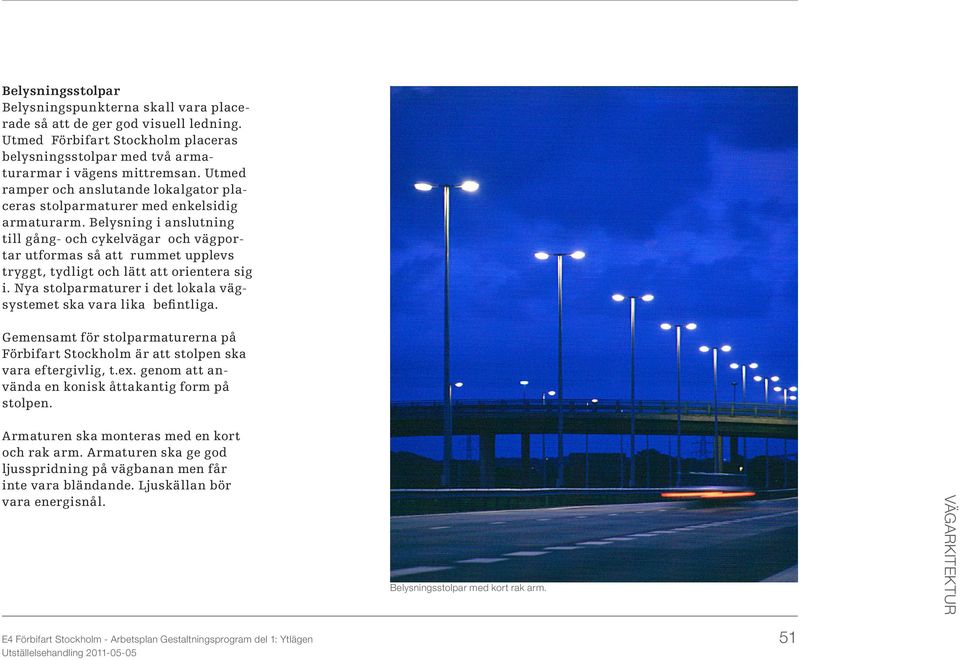 **Belysningsstolpar**
Belysningspunkterna skall vara placerade så att de ger god visuell ledning. Utmed Förbifart Stockholm placeras belysningsstolpar med två armaturarmar i vägens mittremsan. Utmed ramper och anslutande lokalgator placeras stolparmaturer med enkelsidig armaturarm. Belysning i anslutning till gång- och cykelvägar och vägportar utformas så att rummet upplevs tryggt, tydligt och lätt att orientera sig i. Nya stolparmaturer i det lokala vägsystemet ska vara lika befintliga.

Gemensamt för stolparmaturerna på Förbifart Stockholm är att stolpen ska vara eftergivlig, t.ex. genom att använda en konisk åttakantig form på stolpen.

Armaturen ska monteras med en kort och rak arm. Armaturen ska ge god ljusspridning på vägbanan men får inte vara bländande. Ljuskällan bör vara energisnål.

Belysningsstolpar med kort rak arm.

VÄGARKITEKTUR

E4 Förbifart Stockholm - Arbetsplan Gestaltningsprogram del 1: Ytlägen
Utställelsehandling 2011-05-05

51